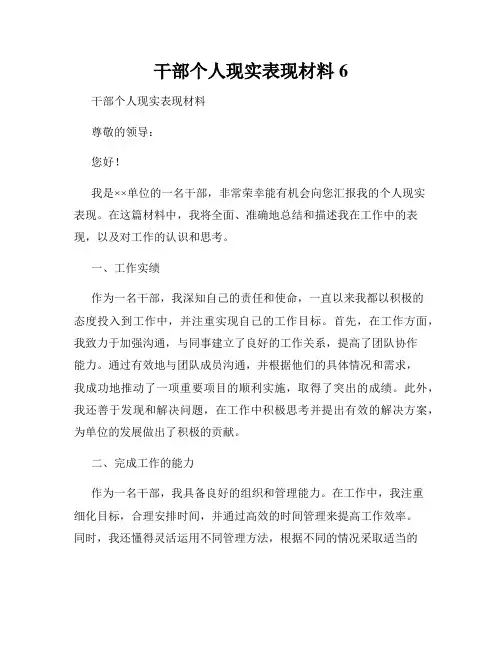 干部个人现实表现材料 6

干部个人现实表现材料

尊敬的领导：

您好！

我是××单位的一名干部，非常荣幸能有机会向您汇报我的个人现实表现。在这篇材料中，我将全面、准确地总结和描述我在工作中的表现，以及对工作的认识和思考。

一、工作实绩

作为一名干部，我深知自己的责任和使命，一直以来我都以积极的态度投入到工作中，并注重实现自己的工作目标。首先，在工作方面，我致力于加强沟通，与同事建立了良好的工作关系，提高了团队协作能力。通过有效地与团队成员沟通，并根据他们的具体情况和需求，我成功地推动了一项重要项目的顺利实施，取得了突出的成绩。此外，我还善于发现和解决问题，在工作中积极思考并提出有效的解决方案，为单位的发展做出了积极的贡献。

二、完成工作的能力

作为一名干部，我具备良好的组织和管理能力。在工作中，我注重细化目标，合理安排时间，并通过高效的时间管理来提高工作效率。同时，我还懂得灵活运用不同管理方法，根据不同的情况采取适当的